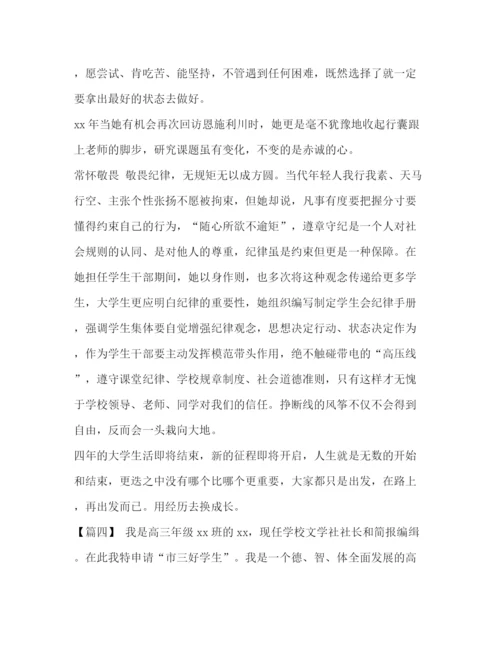 ，愿尝试、肯吃苦、能坚持，不管遇到任何困难，既然选择了就一定要拿出最好的状态去做好。

xx 年当她有机会再次回访恩施利川时，她更是毫不犹豫地收起行囊跟上老师的脚步，研究课题虽有变化，不变的是赤诚的心。

常怀敬畏 敬畏纪律，无规矩无以成方圆。当代年轻人我行我素、天马行空、主张个性张扬不愿被拘束，但她却说，凡事有度要把握分寸要懂得约束自己的行为，“随心所欲不逾矩”，遵章守纪是一个人对社会规则的认同、是对他人的尊重，纪律虽是约束但更是一种保障。在她担任学生干部期间，她以身作则，也多次将这种观念传递给更多学生，大学生更应明白纪律的重要性，她组织编写制定学生会纪律手册，强调学生集体要自觉增强纪律观念，思想决定行动、状态决定作为，作为学生干部要主动发挥模范带头作用，绝不触碰带电的“高压线”，遵守课堂纪律、学校规章制度、社会道德准则，只有这样才无愧于学校领导、老师、同学对我们的信任。挣断线的风筝不仅不会得到自由，反而会一头栽向大地。

四年的大学生活即将结束，新的征程即将开启，人生就是无数的开始和结束，更迭之中没有哪个比哪个更重要，大家都只是出发，在路上，再出发而已。用经历去换成长。

【篇四】 我是高三年级 xx 班的 xx，现任学校文学社社长和简报编缉。在此我特申请“市三好学生”。我是一个德、智、体全面发展的高